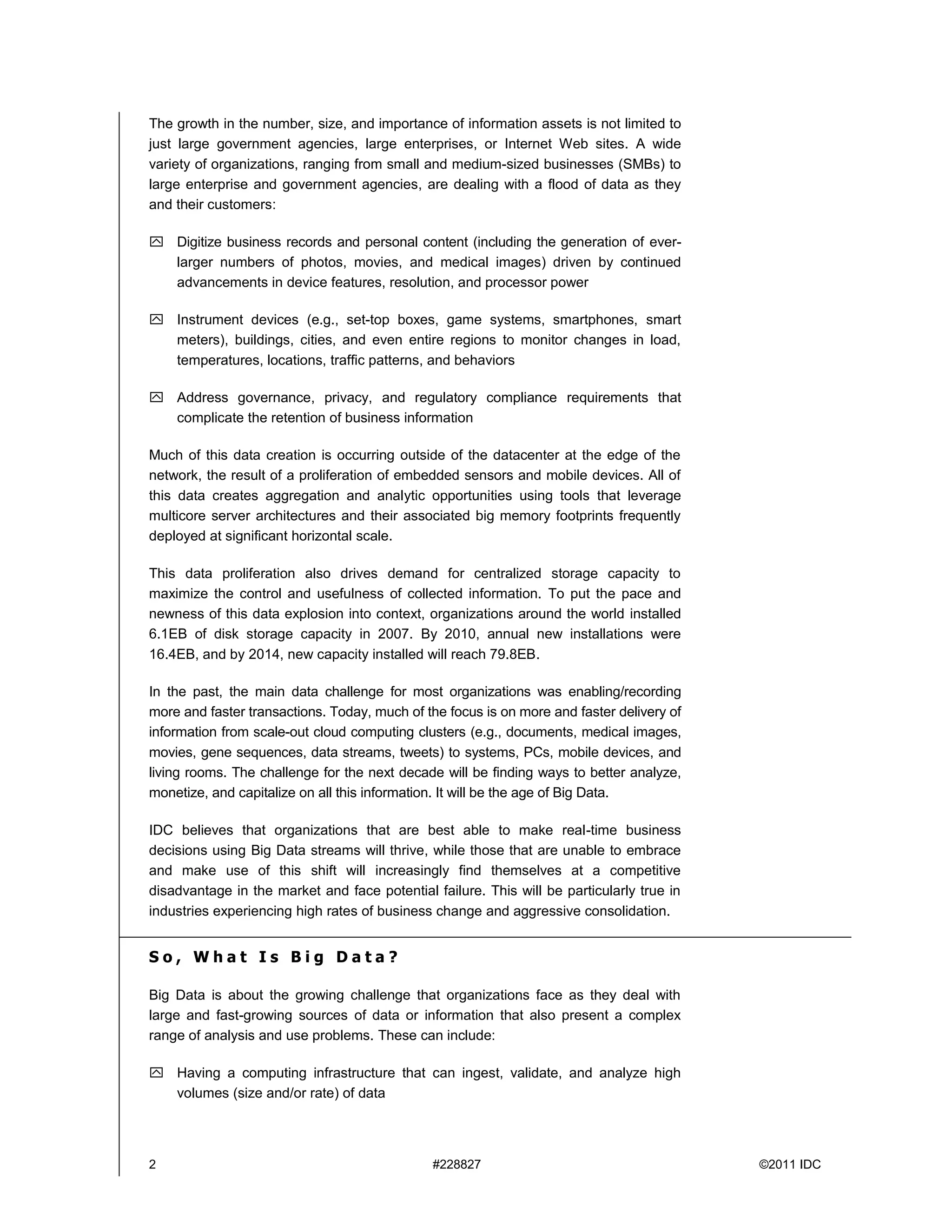 The growth in the number, size, and importance of information assets is not limited to just large government agencies, large enterprises, or Internet Web sites. A wide variety of organizations, ranging from small and medium-sized businesses (SMBs) to large enterprise and government agencies, are dealing with a flood of data as they and their customers:

Digitize business records and personal content (including the generation of ever-larger numbers of photos, movies, and medical images) driven by continued advancements in device features, resolution, and processor power

Instrument devices (e.g., set-top boxes, game systems, smartphones, smart meters), buildings, cities, and even entire regions to monitor changes in load, temperatures, locations, traffic patterns, and behaviors

Address governance, privacy, and regulatory compliance requirements that complicate the retention of business information

Much of this data creation is occurring outside of the datacenter at the edge of the network, the result of a proliferation of embedded sensors and mobile devices. All of this data creates aggregation and analytic opportunities using tools that leverage multicore server architectures and their associated big memory footprints frequently deployed at significant horizontal scale.

This data proliferation also drives demand for centralized storage capacity to maximize the control and usefulness of collected information. To put the pace and newness of this data explosion into context, organizations around the world installed 6.1EB of disk storage capacity in 2007. By 2010, annual new installations were 16.4EB, and by 2014, new capacity installed will reach 79.8EB.

In the past, the main data challenge for most organizations was enabling/recording more and faster transactions. Today, much of the focus is on more and faster delivery of information from scale-out cloud computing clusters (e.g., documents, medical images, movies, gene sequences, data streams, tweets) to systems, PCs, mobile devices, and living rooms. The challenge for the next decade will be finding ways to better analyze, monetize, and capitalize on all this information. It will be the age of Big Data.

IDC believes that organizations that are best able to make real-time business decisions using Big Data streams will thrive, while those that are unable to embrace and make use of this shift will increasingly find themselves at a competitive disadvantage in the market and face potential failure. This will be particularly true in industries experiencing high rates of business change and aggressive consolidation.

So, What Is Big Data?

Big Data is about the growing challenge that organizations face as they deal with large and fast-growing sources of data or information that also present a complex range of analysis and use problems. These can include:

Having a computing infrastructure that can ingest, validate, and analyze high volumes (size and/or rate) of data

2 #228827 ©2011 IDC